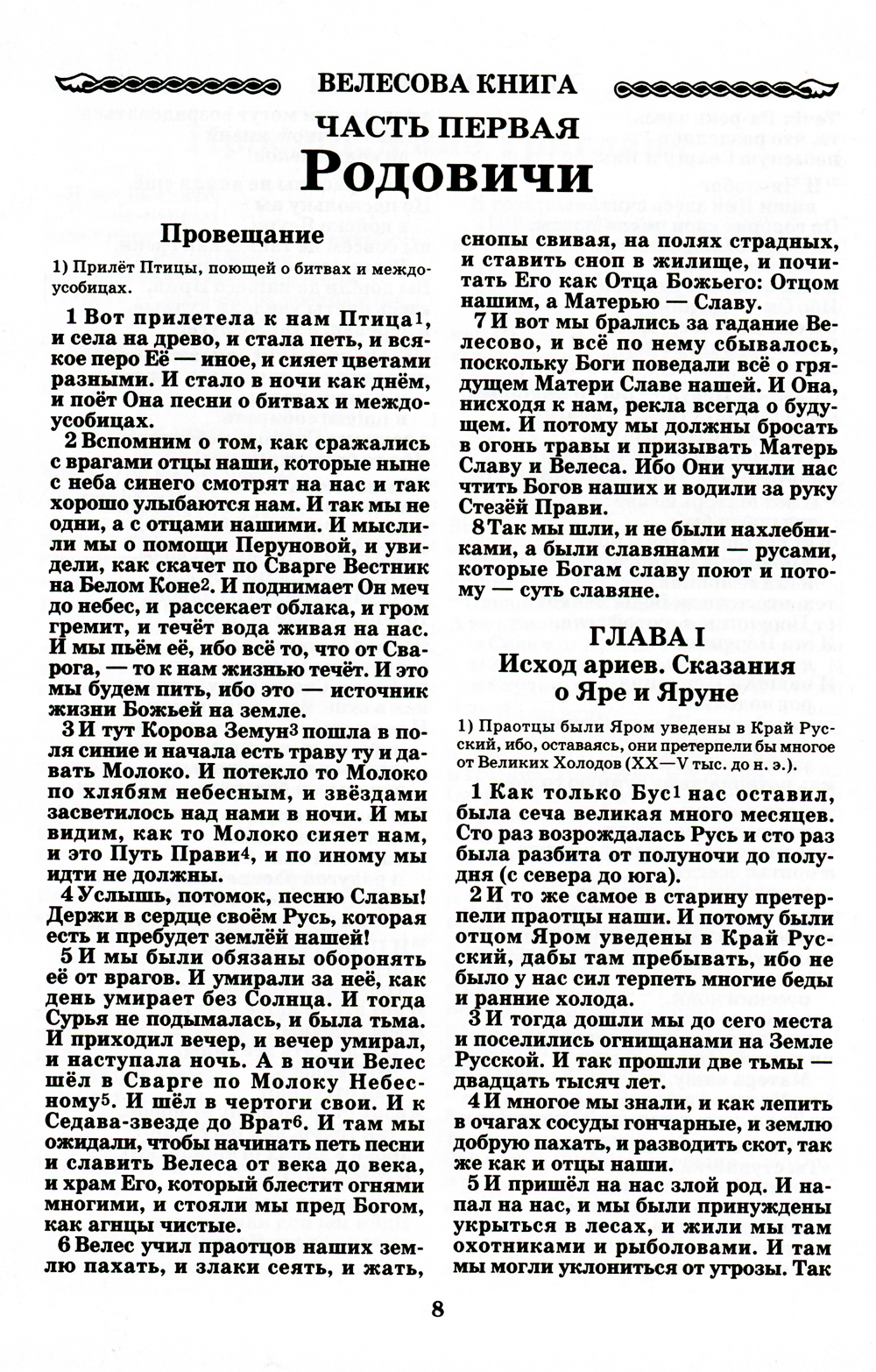 ВЕЛЕСОВА КНИГА

ЧАСТЬ ПЕРВАЯ

Родовичи

Провещание

1) Прилёт Птицы, поющей о битвах и междоусобицах.

1 Вот прилетела к нам Птица$^1$, и села на древо, и стала петь, и всякое перо Её — иное, и сияет цветами разными. И стало в ночи как днём, и поёт Она песни о битвах и междоусобицах.

2 Вспомним о том, как сражались с врагами отцы наши, которые ныне с неба синего смотрят на нас и так хорошо улыбаются нам. И так мы не одни, а с отцами нашими. И мыслили мы о помощи Перуновой, и увидели, как скачет по Сварге Вестник на Белом Коне$^2$. И поднимает Он меч до небес, и рассекает облака, и гром гремит, и течёт вода живая на нас. И мы пьём её, ибо всё то, что от Сварога, — то к нам жизнью течёт. И это мы будем пить, ибо это — источник жизни Божьей на земле.

3 И тут Корова Земун$^3$ пошла в поля синие и начала есть траву ту и давать Молоко. И потекло то Молоко по хлябям небесным, и звёздами засветилось над нами в ночи. И мы видим, как то Молоко сияет нам, и это Путь Прави$^4$, и по иному мы идти не должны.

4 Услышь, потомок, песню Славы! Держи в сердце своём Русь, которая есть и пребудет землёй нашей!

5 И мы были обязаны оборонять её от врагов. И умирали за неё, как день умирает без Солнца. И тогда Сурья не подымалась, и была тьма. И приходил вечер, и вечер умирал, и наступала ночь. А в ночи Велес шёл в Сварге по Молоку Небесному$^5$. И шёл в чертоги свои. И к Седава-звезде до Врат$^6$. И там мы ожидали, чтобы начинать петь песни и славить Велеса от века до века, и храм Его, который блестит огнями многими, и стояли мы пред Богом, как агнцы чистые.

6 Велес учил праотцов наших землю пахать, и злаки сеять, и жать, снопы свивая, на полях страдных, и ставить сноп в жилище, и почитать Его как Отца Божьего: Отцом нашим, а Матерью — Славу.

7 И вот мы брались за гадание Велесово, и всё по нему сбывалось, поскольку Боги поведали всё о грядущем Матери Славе нашей. И Она, нисходя к нам, рекла всегда о будущем. И потому мы должны бросать в огонь травы и призывать Матерь Славу и Велеса. Ибо Они учили нас чтить Богов наших и водили за руку Стезёй Прави.

8 Так мы шли, и не были нахлебниками, а были славянами — русами, которые Богам славу поют и потому — суть славяне.

ГЛАВА I

Исход ариев. Сказания о Яре и Яруне

1) Праотцы были Яром уведены в Край Русский, ибо, оставаясь, они претерпели бы многое от Великих Холодов (XX—V тыс. до н. э.).

1 Как только Бус$^1$ нас оставил, была сеча великая много месяцев. Сто раз возрождалась Русь и сто раз была разбита от полуночи до полудня (с севера до юга).

2 И то же самое в старину претерпели праотцы наши. И потому были отцом Яром уведены в Край Русский, дабы там пребывать, ибо не было у нас сил терпеть многие беды и ранние холода.

3 И тогда дошли мы до сего места и поселились огнищанами на Земле Русской. И так прошли две тьмы — двадцать тысяч лет.

4 И многое мы знали, и как лепить в очагах сосуды гончарные, и землю добрую пахать, и разводить скот, так же как и отцы наши.

5 И пришёл на нас злой род. И напал на нас, и мы были принуждены укрыться в лесах, и жили мы там охотниками и рыболовами. И там мы могли уклониться от угрозы. Так

8